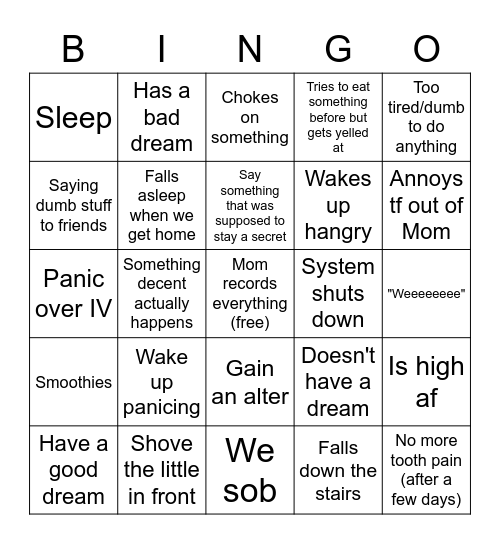 | B | I | N | G | O |
|---|---|---|---|---|
| Sleep | Has a bad dream | Chokes on something | Tries to eat something before but gets yelled at | Too tired/dumb to do anything |
| Saying dumb stuff to friends | Falls asleep when we get home | Say something that was supposed to stay a secret | Wakes up hangry | Annoys tf out of Mom |
| Panic over IV | Something decent actually happens | Mom records everything (free) | System shuts down | "Weeeeeeee" |
| Smoothies | Wake up panicing | Gain an alter | Doesn't have a dream | Is high af |
| Have a good dream | Shove the little in front | We sob | Falls down the stairs | No more tooth pain (after a few days) |